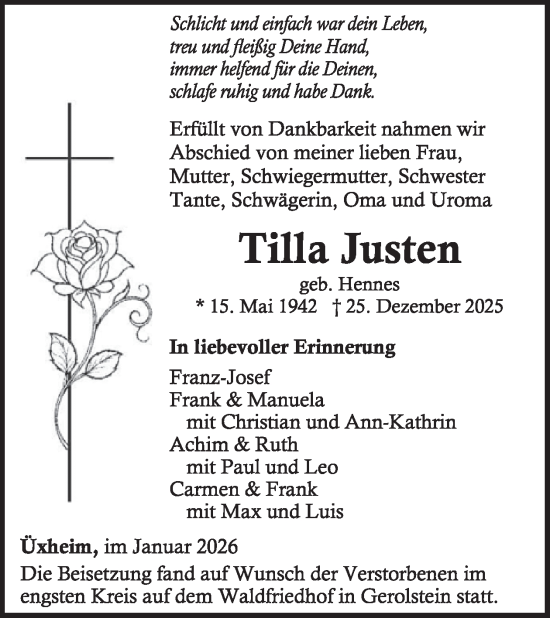 Schlicht und einfach war dein Leben,
treu und fleißig Deine Hand,
immer helfend für die Deinen,
schlafe ruhig und habe Dank.

Erfüllt von Dankbarkeit nahmen wir Abschied von meiner lieben Frau, Mutter, Schwiegermutter, Schwester Tante, Schwägerin, Oma und Uroma

Tilla Justen

geb. Hennes
* 15. Mai 1942 † 25. Dezember 2025

In liebevoller Erinnerung

Franz-Josef
Frank & Manuela
mit Christian und Ann-Kathrin
Achim & Ruth
mit Paul und Leo
Carmen & Frank
mit Max und Luis

Üxheim, im Januar 2026

Die Beisetzung fand auf Wunsch der Verstorbenen im engsten Kreis auf dem Waldfriedhof in Gerolstein statt.